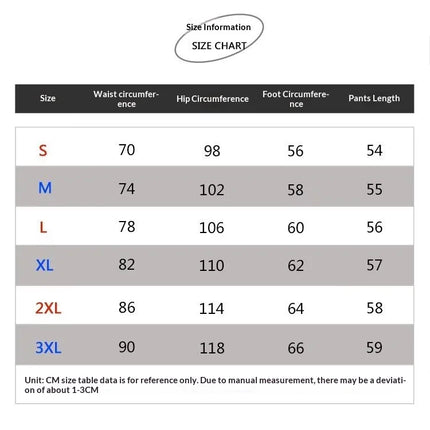 Size Information
SIZE CHART

| Size | Waist circumference | Hip Circumference | Foot Circumference | Pants Length |
|---|---|---|---|---|
| S | 70 | 98 | 56 | 54 |
| M | 74 | 102 | 58 | 55 |
| L | 78 | 106 | 60 | 56 |
| XL | 82 | 110 | 62 | 57 |
| 2XL | 86 | 114 | 64 | 58 |
| 3XL | 90 | 118 | 66 | 59 |

Unit: CM size table data is for reference only. Due to manual measurement, there may be a deviation of about 1-3CM